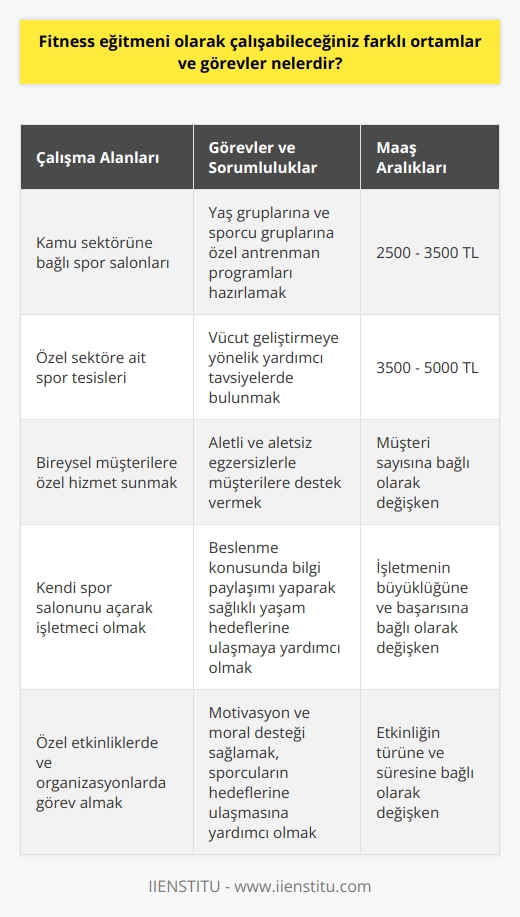 Fitness eğitmeni olarak çalışabileceğiniz farklı ortamlar ve görevler nelerdir?

| Çalışma Alanları | Görevler ve Sorumluluklar | Maaş Aralıkları |
|---|---|---|
| Kamu sektörüne bağlı spor salonları | Yaş gruplarına ve sporcu gruplarına özel antrenman programları hazırlamak | 2500 - 3500 TL |
| Özel sektöre ait spor tesisleri | Vücut geliştirmeye yönelik yardımcı tavsiyelerde bulunmak | 3500 - 5000 TL |
| Bireysel müşterilere özel hizmet sunmak | Aletli ve aletsiz egzersizlerle müşterilere destek vermek | Müşteri sayısına bağlı olarak değişken |
| Kendi spor salonunu açarak işletmeci olmak | Beslenme konusunda bilgi paylaşımı yaparak sağlıklı yaşam hedeflerine ulaşmaya yardımcı olmak | İşletmenin büyüklüğüne ve başarısına bağlı olarak değişken |
| Özel etkinliklerde ve organizasyonlarda görev almak | Motivasyon ve moral desteği sağlamak, sporcuların hedeflerine ulaşmasına yardımcı olmak | Etkinliğin türüne ve süresine bağlı olarak değişken |

IIENSTITU - www.iienstitu.com